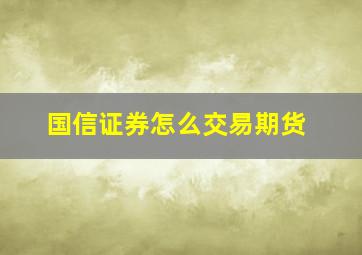 国信证券怎么交易期货